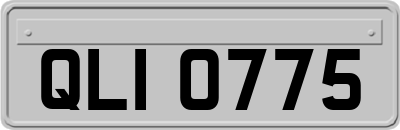 QLI 0775